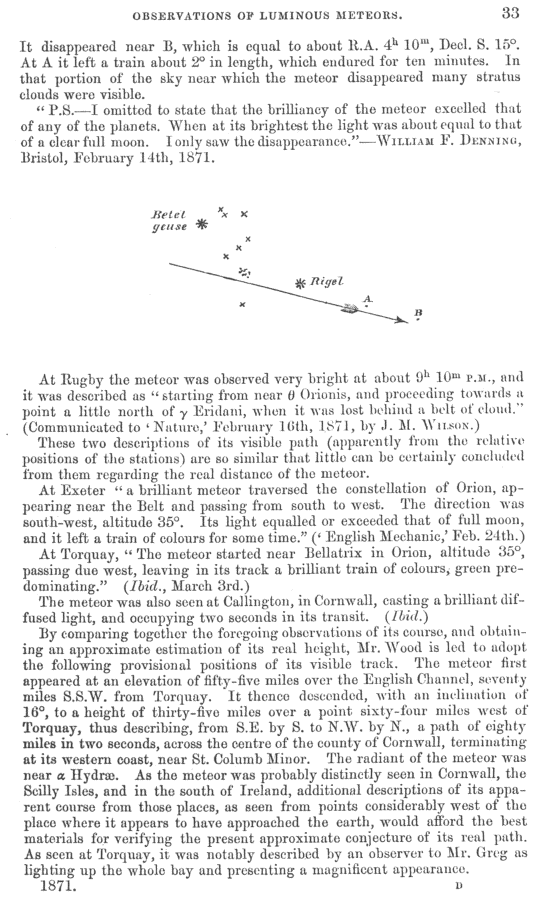 OBSERVATIONS OF LUMINOUS METEORS. 33

It disappeared near B, which is equal to about R.A. $4^h$ $10^m$, Decl. S. 15°. At A it left a train about 2° in length, which endured for ten minutes. In that portion of the sky near which the meteor disappeared many stratus clouds were visible.

"P.S.—I omitted to state that the brilliancy of the meteor excelled that of any of the planets. When at its brightest the light was about equal to that of a clear full moon. I only saw the disappearance."—WILLIAM F. DENNING, Bristol, February 14th, 1871.

Betel geuse

Rigel

A

B

At Rugby the meteor was observed very bright at about $9^h$ $10^m$ P.M., and it was described as "starting from near $\theta$ Orionis, and proceeding towards a point a little north of $\gamma$ Eridani, when it was lost behind a belt of cloud." (Communicated to 'Nature,' February 16th, 1871, by J. M. WILSON.)

These two descriptions of its visible path (apparently from the relative positions of the stations) are so similar that little can be certainly concluded from them regarding the real distance of the meteor.

At Exeter "a brilliant meteor traversed the constellation of Orion, appearing near the Belt and passing from south to west. The direction was south-west, altitude 35°. Its light equalled or exceeded that of full moon, and it left a train of colours for some time." ('English Mechanic,' Feb. 24th.)

At Torquay, "The meteor started near Bellatrix in Orion, altitude 35°, passing due west, leaving in its track a brilliant train of colours, green predominating." (Ibid., March 3rd.)

The meteor was also seen at Callington, in Cornwall, casting a brilliant diffused light, and occupying two seconds in its transit. (Ibid.)

By comparing together the foregoing observations of its course, and obtaining an approximate estimation of its real height, Mr. Wood is led to adopt the following provisional positions of its visible track. The meteor first appeared at an elevation of fifty-five miles over the English Channel, seventy miles S.S.W. from Torquay. It thence descended, with an inclination of 16°, to a height of thirty-five miles over a point sixty-four miles west of Torquay, thus describing, from S.E. by S. to N.W. by N., a path of eighty miles in two seconds, across the centre of the county of Cornwall, terminating at its western coast, near St. Columb Minor. The radiant of the meteor was near $\alpha$ Hydræ. As the meteor was probably distinctly seen in Cornwall, the Scilly Isles, and in the south of Ireland, additional descriptions of its apparent course from those places, as seen from points considerably west of the place where it appears to have approached the earth, would afford the best materials for verifying the present approximate conjecture of its real path. As seen at Torquay, it was notably described by an observer to Mr. Greg as lighting up the whole bay and presenting a magnificent appearance.

1871. D